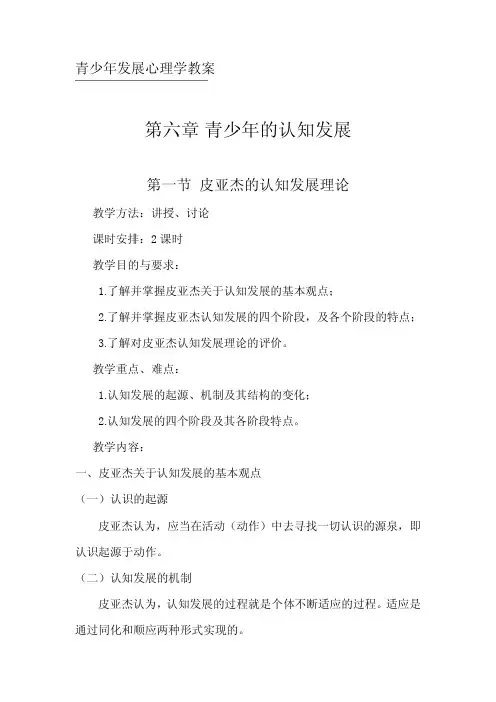 青少年发展心理学教案

第六章 青少年的认知发展

第一节 皮亚杰的认知发展理论

教学方法：讲授、讨论

课时安排：2 课时

教学目的与要求：

1.了解并掌握皮亚杰关于认知发展的基本观点；

2.了解并掌握皮亚杰认知发展的四个阶段，及各个阶段的特点；

3.了解对皮亚杰认知发展理论的评价。

教学重点、难点：

1.认知发展的起源、机制及其结构的变化；

2.认知发展的四个阶段及其各阶段特点。

教学内容：

一、皮亚杰关于认知发展的基本观点

（一）认识的起源

皮亚杰认为，应当在活动（动作）中去寻找一切认识的源泉，即认识起源于动作。

（二）认知发展的机制

皮亚杰认为，认知发展的过程就是个体不断适应的过程。适应是通过同化和顺应两种形式实现的。